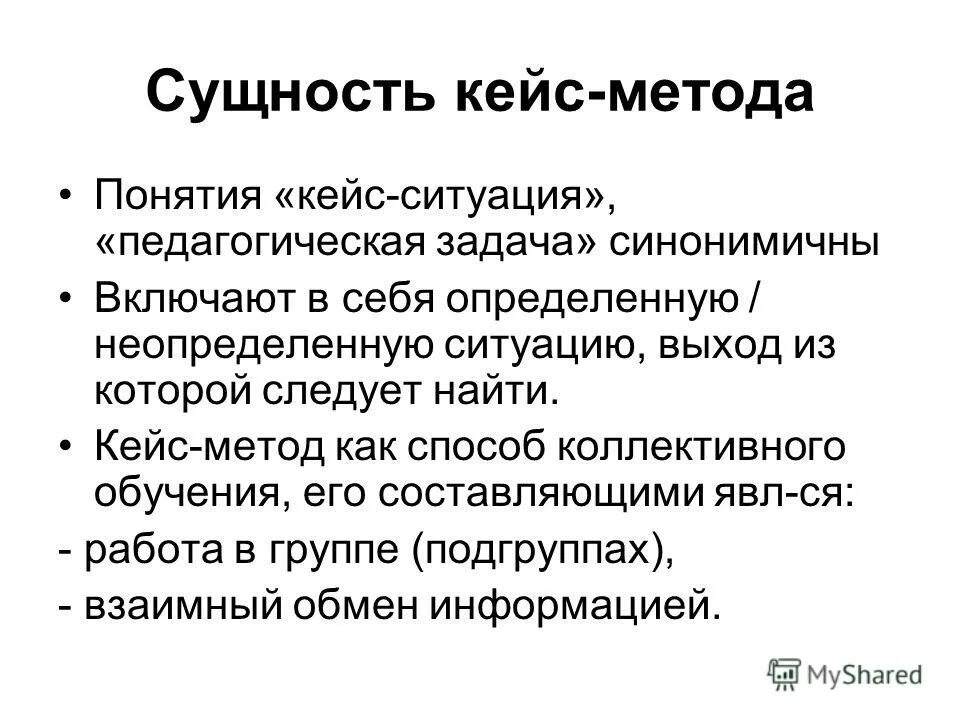 Сущность кейс-метода

• Понятия «кейс-ситуация», «педагогическая задача» синонимичны

• Включают в себя определенную / неопределенную ситуацию, выход из которой следует найти.

• Кейс-метод как способ коллективного обучения, его составляющими явл-ся:

- работа в группе (подгруппах),

- взаимный обмен информацией.

MyShared